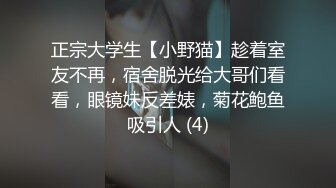 正宗大学生【小野猫】趁着室友不再，宿舍脱光给大哥们看看，眼镜妹反差婊，菊花鲍鱼吸引人 (4)